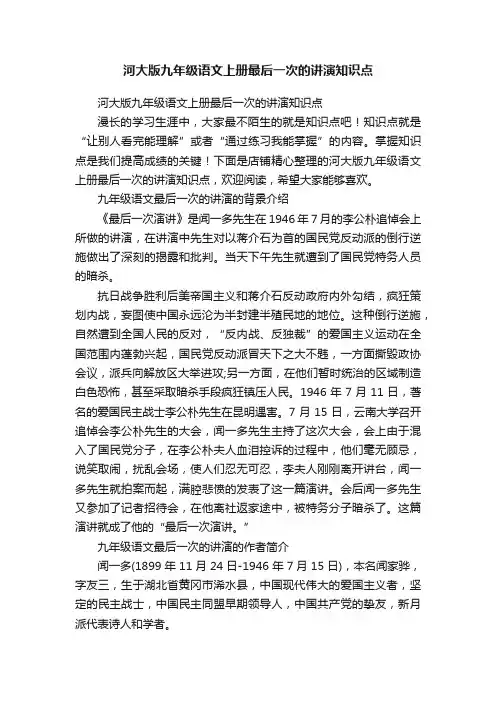 河大版九年级语文上册最后一次的讲演知识点

河大版九年级语文上册最后一次的讲演知识点

漫长的学习生涯中，大家最不陌生的就是知识点吧！知识点就是“让别人看完能理解”或者“通过练习我能掌握”的内容。掌握知识点是我们提高成绩的关键！下面是店铺精心整理的河大版九年级语文上册最后一次的讲演知识点，欢迎阅读，希望大家能够喜欢。

九年级语文最后一次的讲演的背景介绍

《最后一次演讲》是闻一多先生在 1946 年 7 月的李公朴追悼会上所做的讲演，在讲演中先生对以蒋介石为首的国民党反动派的倒行逆施做出了深刻的揭露和批判。当天下午先生就遭到了国民党特务人员的暗杀。

抗日战争胜利后美帝国主义和蒋介石反动政府内外勾结，疯狂策划内战，妄图使中国永远沦为半封建半殖民地的地位。这种倒行逆施，自然遭到全国人民的反对，“反内战、反独裁”的爱国主义运动在全国范围内蓬勃兴起，国民党反动派冒天下之大不韪，一方面撕毁政协会议，派兵向解放区大举进攻;另一方面，在他们暂时统治的区域制造白色恐怖，甚至采取暗杀手段疯狂镇压人民。1946 年 7 月 11 日，著名的爱国民主战士李公朴先生在昆明遇害。7 月 15 日，云南大学召开追悼会李公朴先生的大会，闻一多先生主持了这次大会，会上由于混入了国民党分子，在李公朴夫人血泪控诉的过程中，他们毫无顾忌，说笑取闹，扰乱会场，使人们忍无可忍，李夫人刚刚离开讲台，闻一多先生就拍案而起，满腔悲愤的发表了这一篇演讲。会后闻一多先生又参加了记者招待会，在他离社返家途中，被特务分子暗杀了。这篇演讲就成了他的“最后一次演讲。”

九年级语文最后一次的讲演的作者简介

闻一多(1899 年 11 月 24 日-1946 年 7 月 15 日)，本名闻家骅，字友三，生于湖北省黄冈市浠水县，中国现代伟大的爱国主义者，坚定的民主战士，中国民主同盟早期领导人，中国共产党的挚友，新月派代表诗人和学者。